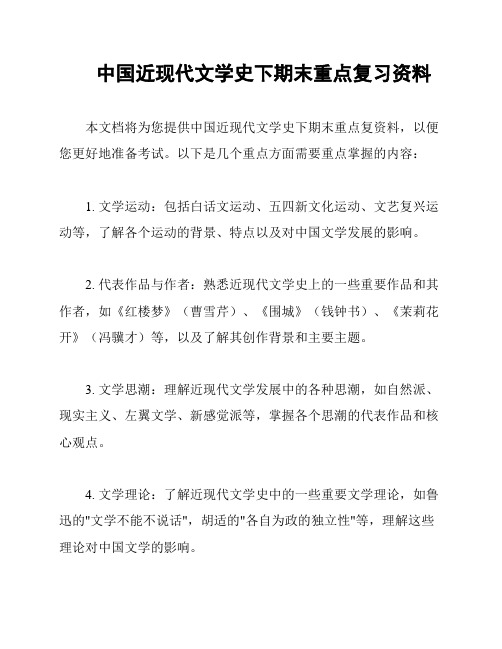 中国近现代文学史下期末重点复习资料

本文档将为您提供中国近现代文学史下期末重点复资料，以便您更好地准备考试。以下是几个重点方面需要重点掌握的内容：

1. 文学运动：包括白话文运动、五四新文化运动、文艺复兴运动等，了解各个运动的背景、特点以及对中国文学发展的影响。

2. 代表作品与作者：熟悉近现代文学史上的一些重要作品和其作者，如《红楼梦》（曹雪芹）、《围城》（钱钟书）、《茉莉花开》（冯骥才）等，以及了解其创作背景和主要主题。

3. 文学思潮：理解近现代文学发展中的各种思潮，如自然派、现实主义、左翼文学、新感觉派等，掌握各个思潮的代表作品和核心观点。

4. 文学理论：了解近现代文学史中的一些重要文学理论，如鲁迅的"文学不能不说话"，胡适的"各自为政的独立性"等，理解这些理论对中国文学的影响。